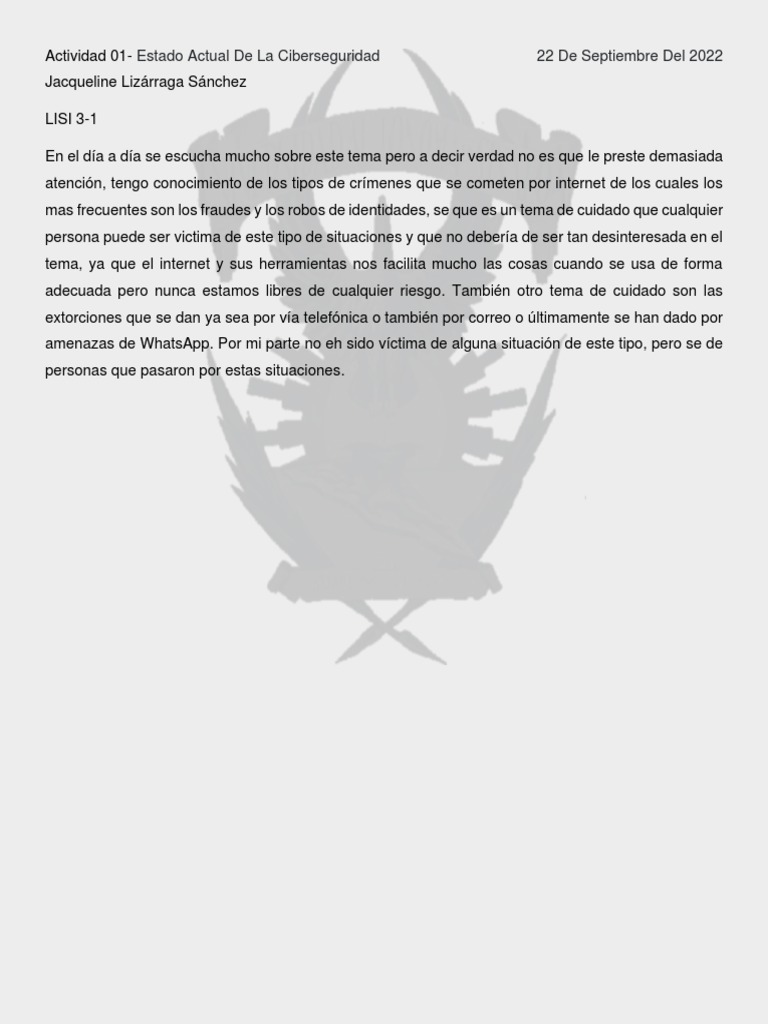 Actividad 01- Estado Actual De La Ciberseguridad 22 De Septiembre Del 2022
Jacqueline Lizárraga Sánchez

LISI 3-1

En el día a día se escucha mucho sobre este tema pero a decir verdad no es que le preste demasiada atención, tengo conocimiento de los tipos de crímenes que se cometen por internet de los cuales los mas frecuentes son los fraudes y los robos de identidades, se que es un tema de cuidado que cualquier persona puede ser victima de este tipo de situaciones y que no debería de ser tan desinteresada en el tema, ya que el internet y sus herramientas nos facilita mucho las cosas cuando se usa de forma adecuada pero nunca estamos libres de cualquier riesgo. También otro tema de cuidado son las extorciones que se dan ya sea por vía telefónica o también por correo o últimamente se han dado por amenazas de WhatsApp. Por mi parte no eh sido víctima de alguna situación de este tipo, pero se de personas que pasaron por estas situaciones.